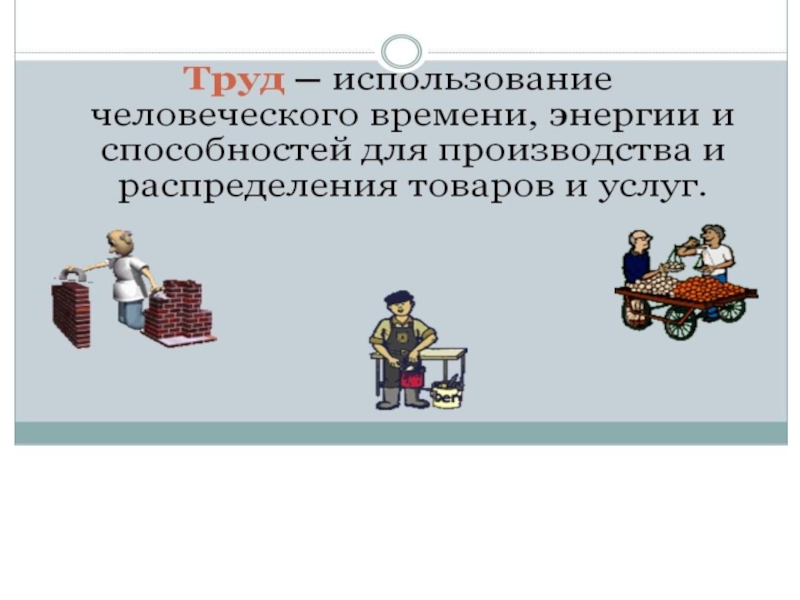 Труд – использование человеческого времени, энергии и способностей для производства и распределения товаров и услуг.